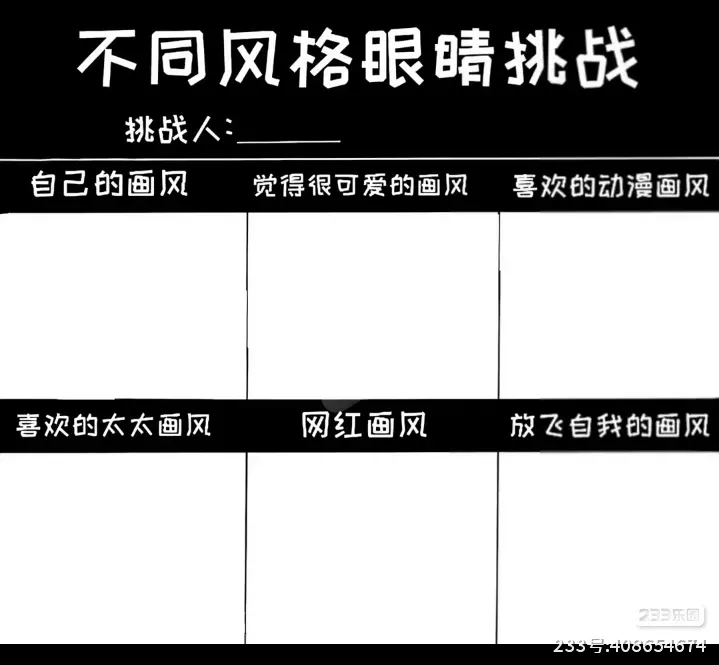 不同风格眼睛挑战

挑战人:____

自己的画风

觉得很可爱的画风

喜欢的动漫画风

喜欢的太太画风

网红画风

放飞自我的画风

233乐园
233号:408654674